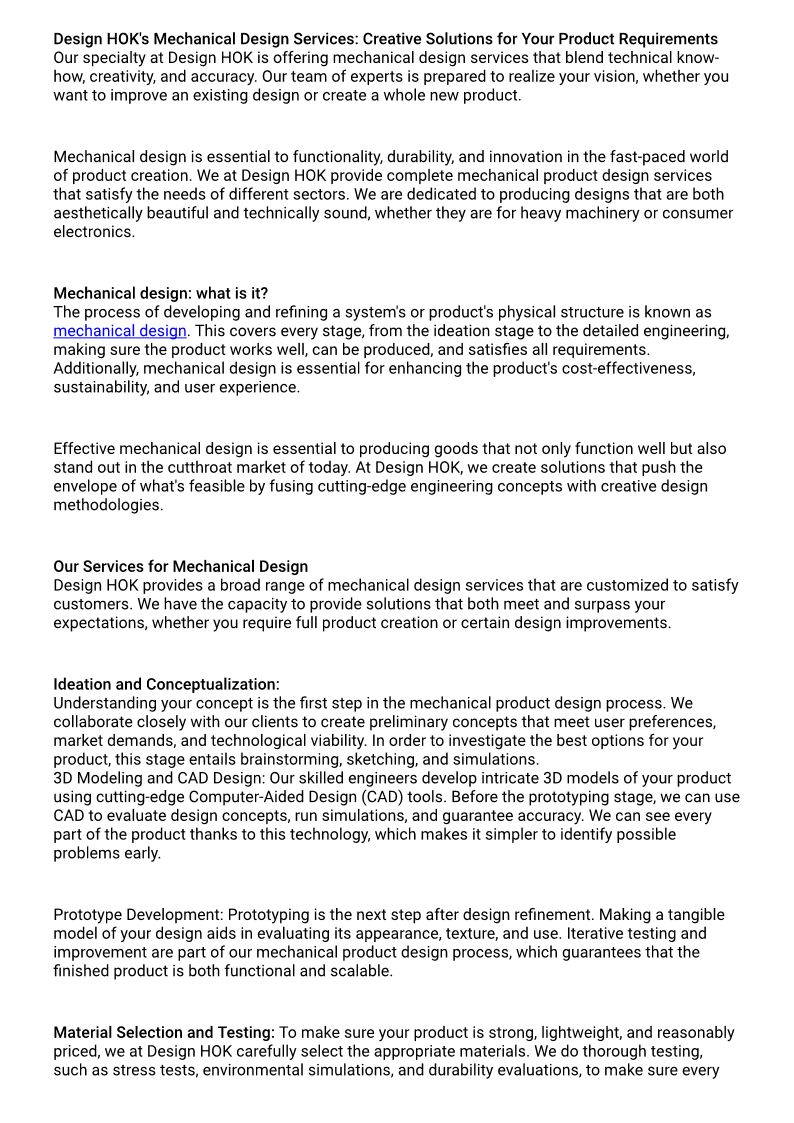 Design HOK's Mechanical Design Services: Creative Solutions for Your Product Requirements
Our specialty at Design HOK is offering mechanical design services that blend technical know-how, creativity, and accuracy. Our team of experts is prepared to realize your vision, whether you want to improve an existing design or create a whole new product.

Mechanical design is essential to functionality, durability, and innovation in the fast-paced world of product creation. We at Design HOK provide complete mechanical product design services that satisfy the needs of different sectors. We are dedicated to producing designs that are both aesthetically beautiful and technically sound, whether they are for heavy machinery or consumer electronics.

Mechanical design: what is it?
The process of developing and refining a system's or product's physical structure is known as mechanical design. This covers every stage, from the ideation stage to the detailed engineering, making sure the product works well, can be produced, and satisfies all requirements. Additionally, mechanical design is essential for enhancing the product's cost-effectiveness, sustainability, and user experience.

Effective mechanical design is essential to producing goods that not only function well but also stand out in the cutthroat market of today. At Design HOK, we create solutions that push the envelope of what's feasible by fusing cutting-edge engineering concepts with creative design methodologies.

Our Services for Mechanical Design
Design HOK provides a broad range of mechanical design services that are customized to satisfy customers. We have the capacity to provide solutions that both meet and surpass your expectations, whether you require full product creation or certain design improvements.

Ideation and Conceptualization:
Understanding your concept is the first step in the mechanical product design process. We collaborate closely with our clients to create preliminary concepts that meet user preferences, market demands, and technological viability. In order to investigate the best options for your product, this stage entails brainstorming, sketching, and simulations.
3D Modeling and CAD Design: Our skilled engineers develop intricate 3D models of your product using cutting-edge Computer-Aided Design (CAD) tools. Before the prototyping stage, we can use CAD to evaluate design concepts, run simulations, and guarantee accuracy. We can see every part of the product thanks to this technology, which makes it simpler to identify possible problems early.

Prototype Development: Prototyping is the next step after design refinement. Making a tangible model of your design aids in evaluating its appearance, texture, and use. Iterative testing and improvement are part of our mechanical product design process, which guarantees that the finished product is both functional and scalable.

Material Selection and Testing: To make sure your product is strong, lightweight, and reasonably priced, we at Design HOK carefully select the appropriate materials. We do thorough testing, such as stress tests, environmental simulations, and durability evaluations, to make sure every